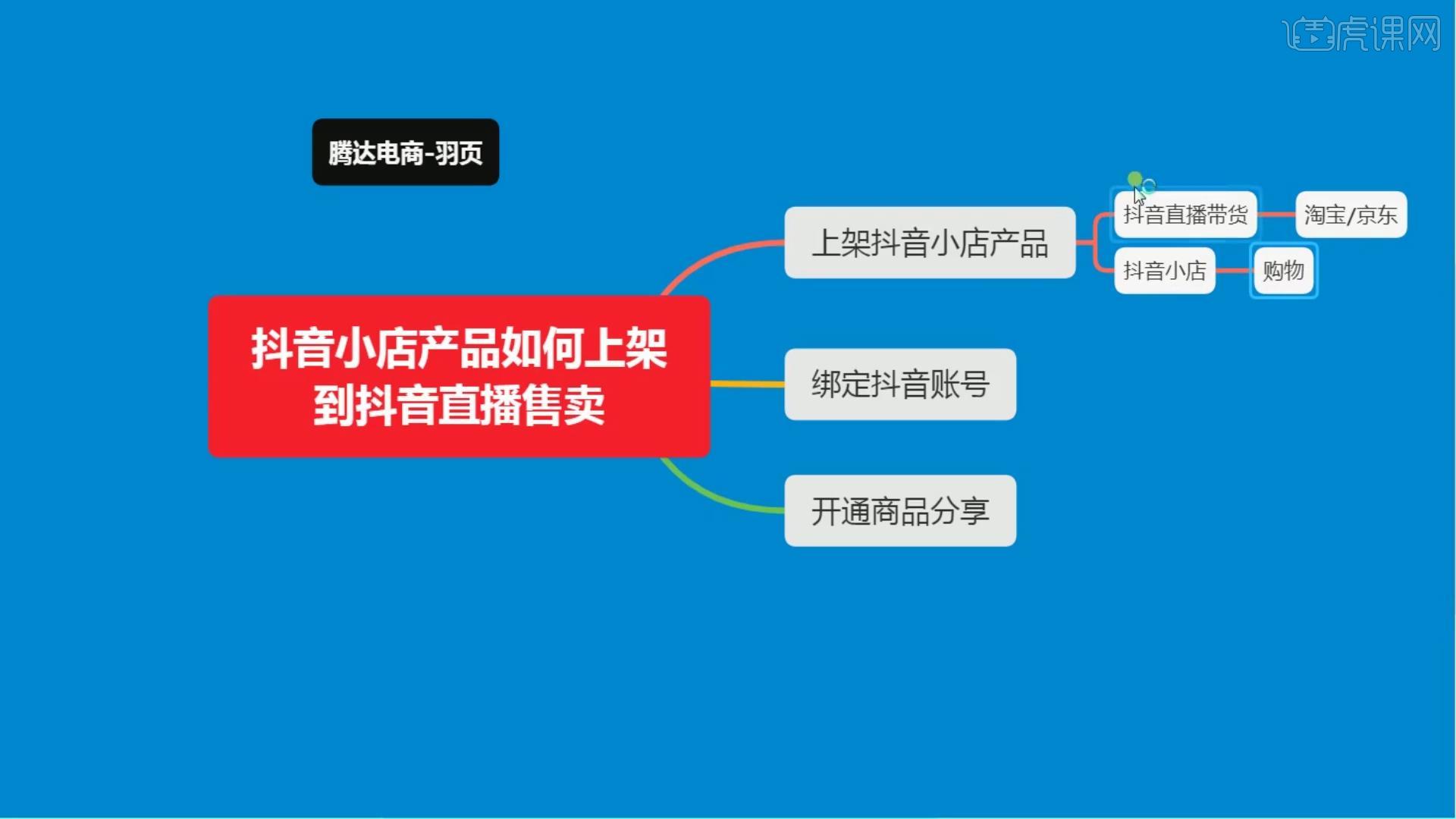 虎课网

腾达电商-羽页

抖音小店产品如何上架到抖音直播售卖

上架抖音小店产品

抖音直播带货

淘宝/京东

抖音小店

购物

绑定抖音账号

开通商品分享